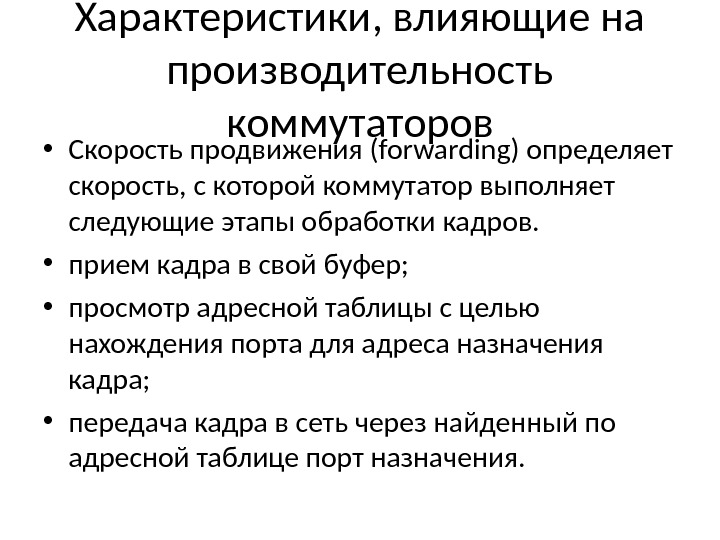 Характеристики, влияющие на производительность коммутаторов

• Скорость продвижения (forwarding) определяет скорость, с которой коммутатор выполняет следующие этапы обработки кадров.
• прием кадра в свой буфер;
• просмотр адресной таблицы с целью нахождения порта для адреса назначения кадра;
• передача кадра в сеть через найденный по адресной таблице порт назначения.